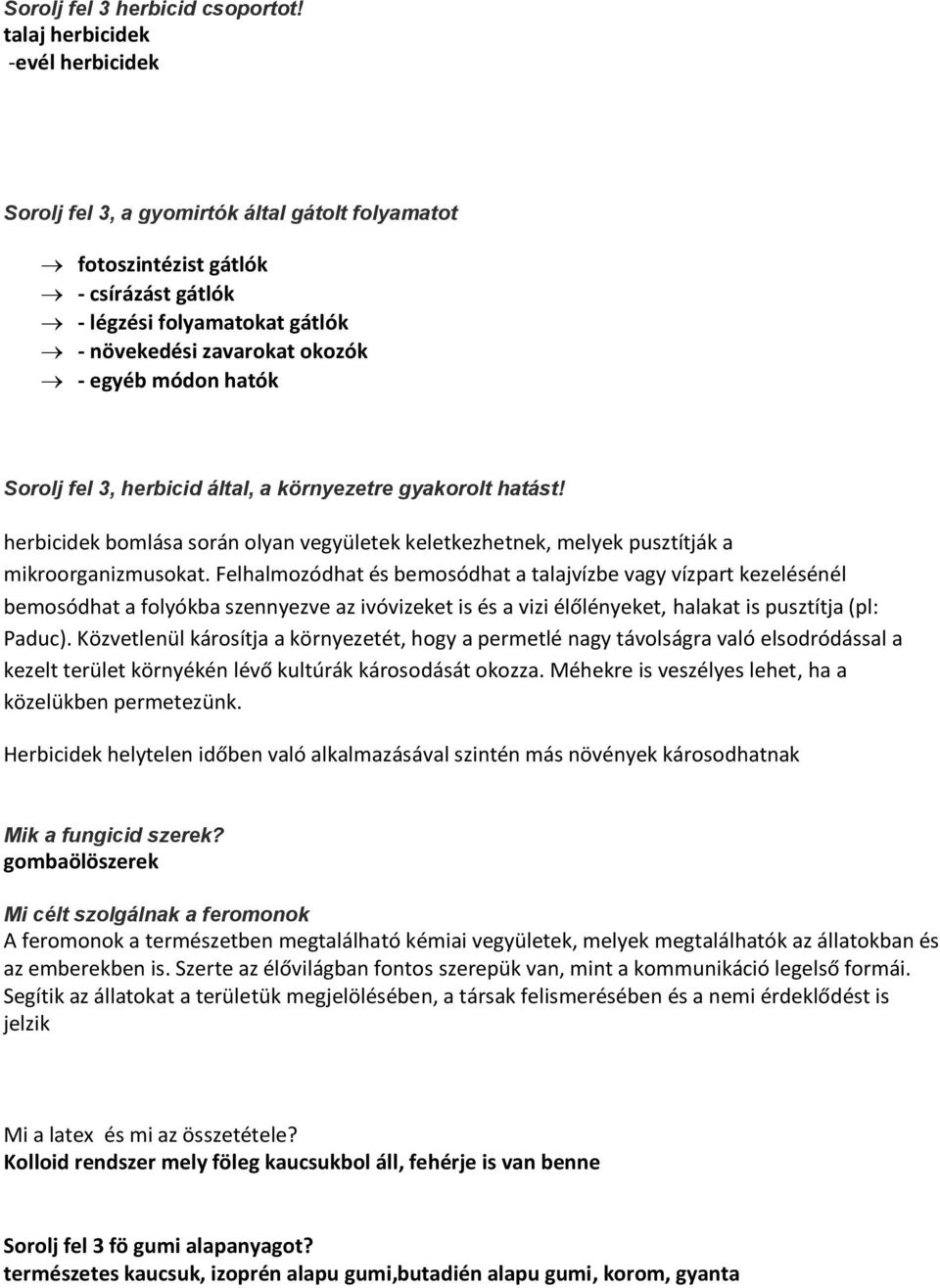 Sorolj fel 3 herbicid csoportot!
talaj herbicidek
-evél herbicidek

Sorolj fel 3, a gyomirtók által gátolt folyamatot

→ fotoszintézist gátlók
→ - csírázást gátlók
→ - légzési folyamatokat gátlók
→ - növekedési zavarokat okozók
→ - egyéb módon hatók

Sorolj fel 3, herbicid által, a környezetre gyakorolt hatást!

herbicidek bomlása során olyan vegyületek keletkezhetnek, melyek pusztítják a mikroorganizmusokat. Felhalmozódhat és bemosódhat a talajvízbe vagy vízpart kezelésénél bemosódhat a folyókba szennyezve az ivóvizeket is és a vizi élőlényeket, halakat is pusztítja (pl: Paduc). Közvetlenül károsítja a környezetét, hogy a permetlé nagy távolságra való elsodródással a kezelt terület környékén lévő kultúrák károsodását okozza. Méhekre is veszélyes lehet, ha a közelükben permetezünk.

Herbicidek helytelen időben való alkalmazásával szintén más növények károsodhatnak

Mik a fungicid szerek?
gombaölöszerek

Mi célt szolgálnak a feromonok
A feromonok a természetben megtalálható kémiai vegyületek, melyek megtalálhatók az állatokban és az emberekben is. Szerte az élővilágban fontos szerepük van, mint a kommunikáció legelső formái. Segítik az állatokat a területük megjelölésében, a társak felismerésében és a nemi érdeklődést is jelzik

Mi a latex és mi az összetétele?
Kolloid rendszer mely föleg kaucsukbol áll, fehérje is van benne

Sorolj fel 3 fö gumi alapanyagot?
természetes kaucsuk, izoprén alapu gumi,butadién alapu gumi, korom, gyanta